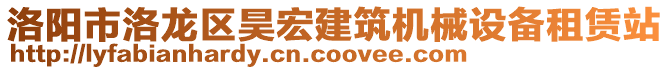 洛阳市洛龙区昊宏建筑机械设备租赁站
http://lyfabianhardy.cn.coovee.com